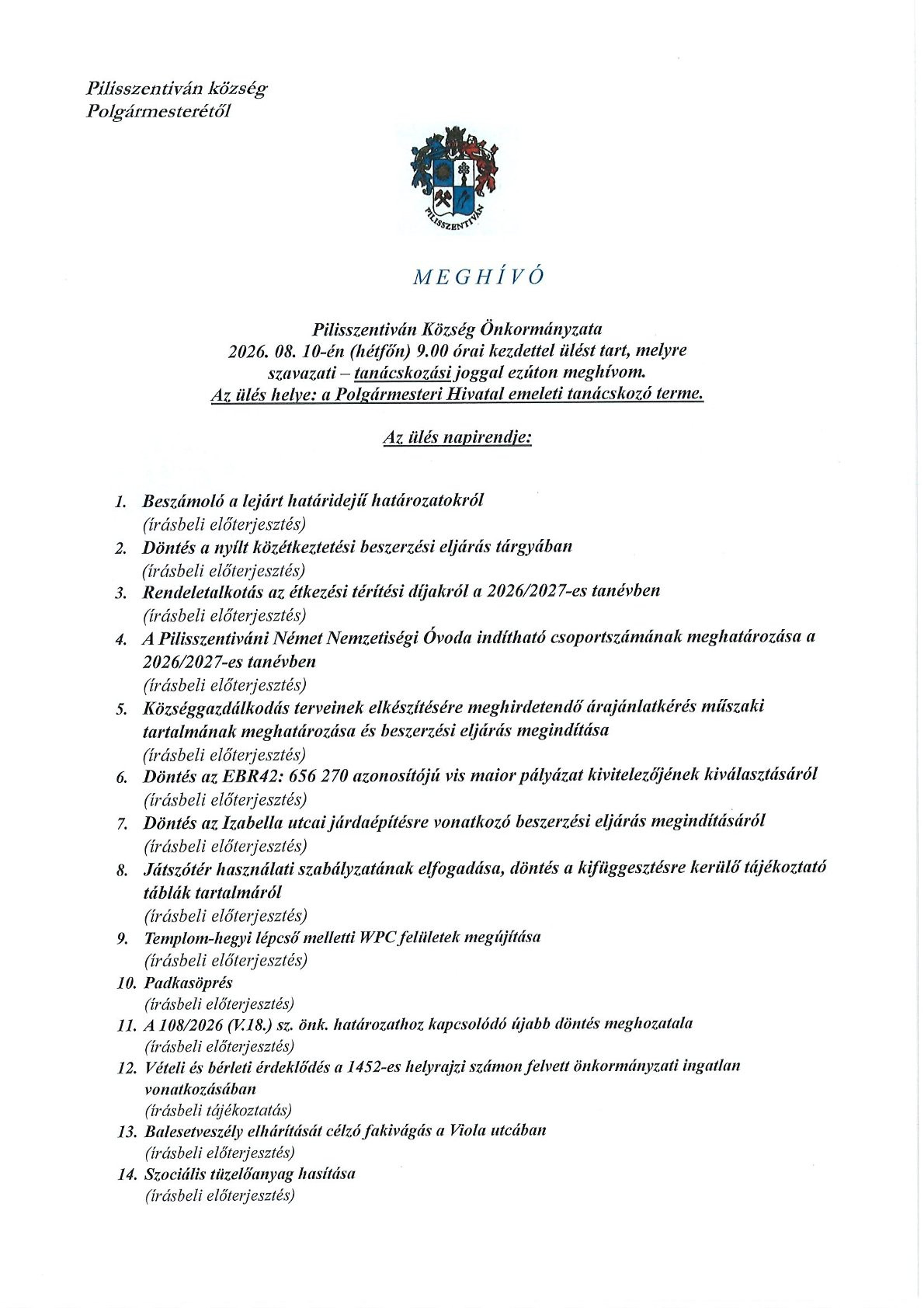 Pilisszentiván község
Polgármesterétől

PILISSZENTIVÁN

MEGHÍVÓ

Pilisszentiván Község Önkormányzata
2026. 08. 10-én (hétfőn) 9.00 órai kezdettel ülést tart, melyre szavazati – tanácskozási joggal ezúton meghívom.
Az ülés helye: a Polgármesteri Hivatal emeleti tanácskozó terme.

Az ülés napirendje:

1. Beszámoló a lejárt határidejű határozatokról
(írásbeli előterjesztés)
2. Döntés a nyílt közétkeztetési beszerzési eljárás tárgyában
(írásbeli előterjesztés)
3. Rendeletalkotás az étkezési térítési díjakról a 2026/2027-es tanévben
(írásbeli előterjesztés)
4. A Pilisszentiváni Német Nemzetiségi Óvoda indítható csoportszámának meghatározása a 2026/2027-es tanévben
(írásbeli előterjesztés)
5. Községgazdálkodás terveinek elkészítésére meghirdetendő árajánlatkérés műszaki tartalmának meghatározása és beszerzési eljárás megindítása
(írásbeli előterjesztés)
6. Döntés az EBR42: 656 270 azonosítójú vis maior pályázat kivitelezőjének kiválasztásáról
(írásbeli előterjesztés)
7. Döntés az Izabella utcai járdaépítésre vonatkozó beszerzési eljárás megindításáról
(írásbeli előterjesztés)
8. Játszótér használati szabályzatának elfogadása, döntés a kifüggesztésre kerülő tájékoztató táblák tartalmáról
(írásbeli előterjesztés)
9. Templom-hegyi lépcső melletti WPC felületek megújítása
(írásbeli előterjesztés)
10. Padkasöprés
(írásbeli előterjesztés)
11. A 108/2026 (V.18.) sz. önk. határozathoz kapcsolódó újabb döntés meghozatala
(írásbeli előterjesztés)
12. Vételi és bérleti érdeklődés a 1452-es helyrajzi számon felvett önkormányzati ingatlan vonatkozásában
(írásbeli tájékoztatás)
13. Balesetveszély elhárítását célzó fakivágás a Viola utcában
(írásbeli előterjesztés)
14. Szociális tüzelőanyag hasítása
(írásbeli előterjesztés)